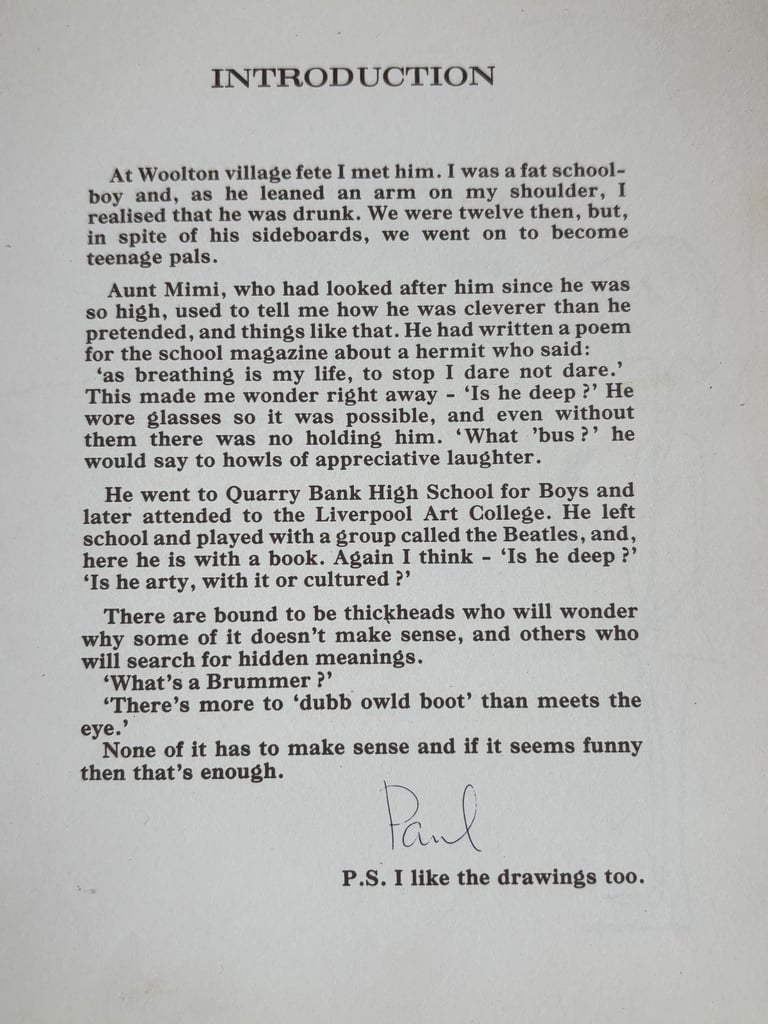 INTRODUCTION

At Woolton village fete I met him. I was a fat schoolboy and, as he leaned an arm on my shoulder, I realised that he was drunk. We were twelve then, but, in spite of his sideboards, we went on to become teenage pals.

Aunt Mimi, who had looked after him since he was so high, used to tell me how he was cleverer than he pretended, and things like that. He had written a poem for the school magazine about a hermit who said: 'as breathing is my life, to stop I dare not dare.' This made me wonder right away - 'Is he deep ?' He wore glasses so it was possible, and even without them there was no holding him. 'What 'bus ?' he would say to howls of appreciative laughter.

He went to Quarry Bank High School for Boys and later attended to the Liverpool Art College. He left school and played with a group called the Beatles, and, here he is with a book. Again I think - 'Is he deep ?' 'Is he arty, with it or cultured ?'

There are bound to be thickheads who will wonder why some of it doesn't make sense, and others who will search for hidden meanings.
'What's a Brummer ?'
'There's more to 'dubb owld boot' than meets the eye.'
None of it has to make sense and if it seems funny then that's enough.

Paul

P.S. I like the drawings too.